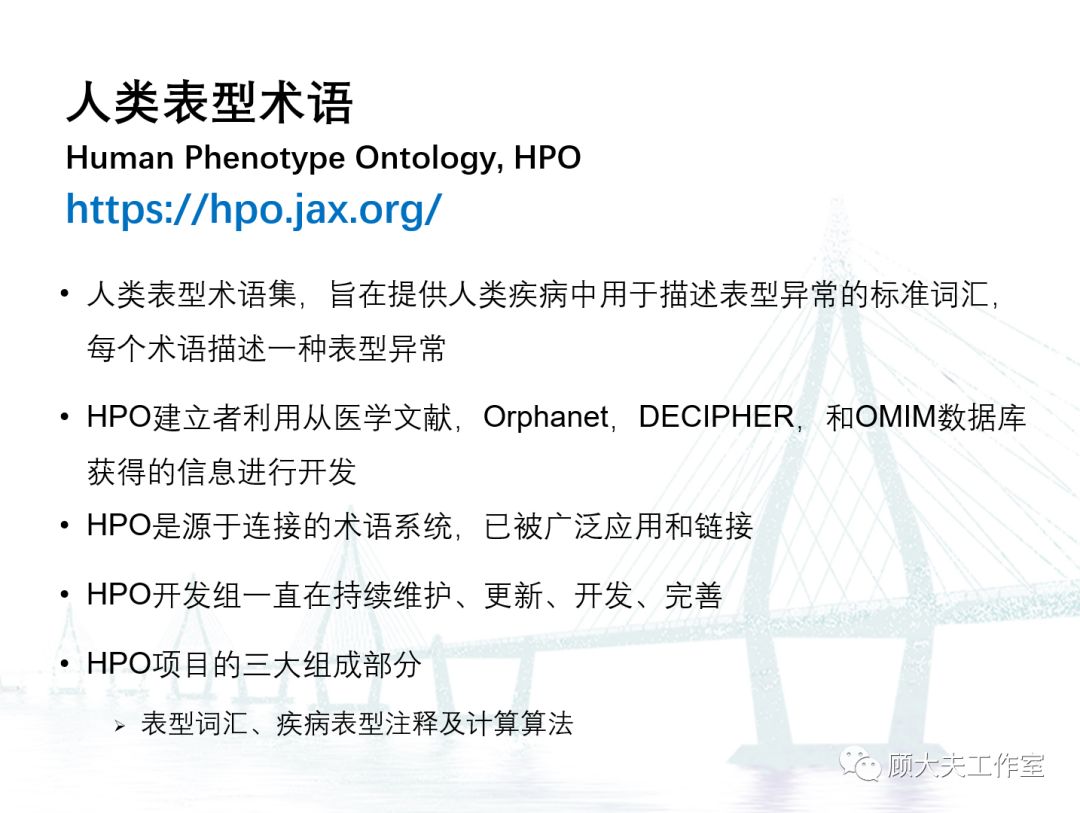 人类表型术语
Human Phenotype Ontology, HPO
https://hpo.jax.org/

• 人类表型术语集，旨在提供人类疾病中用于描述表型异常的标准词汇，每个术语描述一种表型异常

• HPO建立者利用从医学文献，Orphanet，DECIPHER，和OMIM数据库获得的信息进行开发

• HPO是源于连接的术语系统，已被广泛应用和链接

• HPO开发组一直在持续维护、更新、开发、完善

• HPO项目的三大组成部分

➢ 表型词汇、疾病表型注释及计算算法

顾大夫工作室